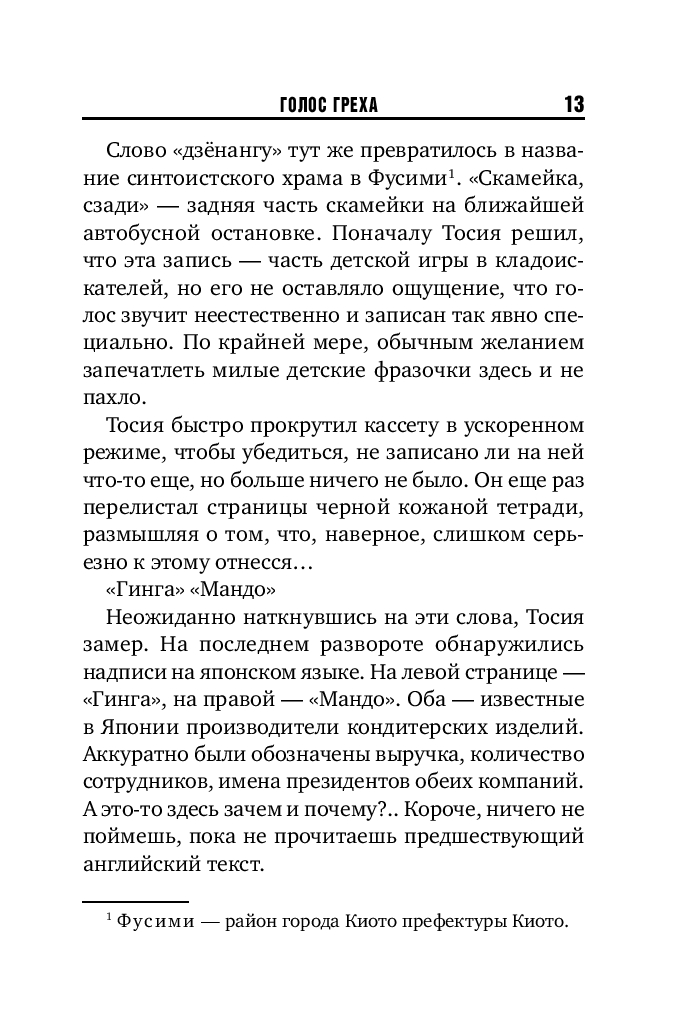 ГОЛОС ГРЕХА 13

Слово «дзёнангу» тут же превратилось в название синтоистского храма в Фусими$^1$. «Скамейка, сзади» — задняя часть скамейки на ближайшей автобусной остановке. Поначалу Тосия решил, что эта запись — часть детской игры в кладоискателей, но его не оставляло ощущение, что голос звучит неестественно и записан так явно специально. По крайней мере, обычным желанием запечатлеть милые детские фразочки здесь и не пахло.

Тосия быстро прокрутил кассету в ускоренном режиме, чтобы убедиться, не записано ли на ней что-то еще, но больше ничего не было. Он еще раз перелистал страницы черной кожаной тетради, размышляя о том, что, наверное, слишком серьезно к этому отнесся…

«Гинга» «Мандо»

Неожиданно наткнувшись на эти слова, Тосия замер. На последнем развороте обнаружились надписи на японском языке. На левой странице — «Гинга», на правой — «Мандо». Оба — известные в Японии производители кондитерских изделий. Аккуратно были обозначены выручка, количество сотрудников, имена президентов обеих компаний. А это-то здесь зачем и почему?.. Короче, ничего не поймешь, пока не прочитаешь предшествующий английский текст.

$^1$ Фусими — район города Киото префектуры Киото.